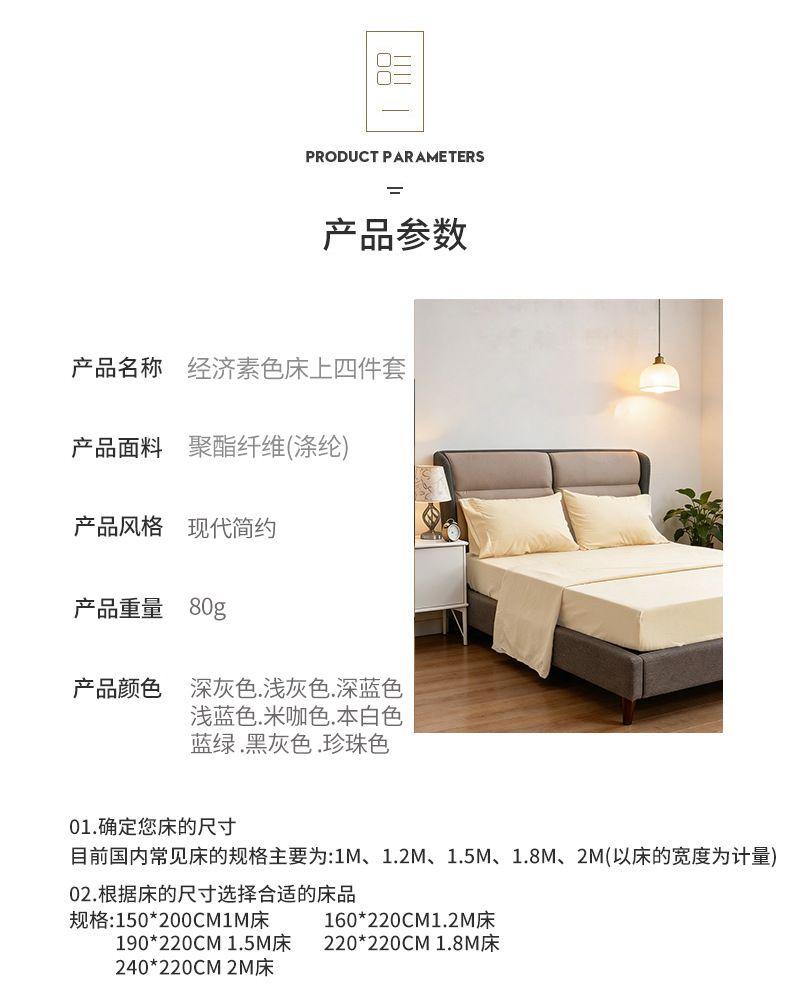 PRODUCT PARAMETERS

产品参数

产品名称 经济素色床上四件套

产品面料 聚酯纤维(涤纶)

产品风格 现代简约

产品重量 80g

产品颜色 深灰色.浅灰色.深蓝色 浅蓝色.米咖色.本白色 蓝绿 .黑灰色 .珍珠色

01.确定您床的尺寸
目前国内常见床的规格主要为:1M、1.2M、1.5M、1.8M、2M(以床的宽度为计量)

02.根据床的尺寸选择合适的床品
规格:150*200CM1M床 160*220CM1.2M床
190*220CM 1.5M床 220*220CM 1.8M床
240*220CM 2M床